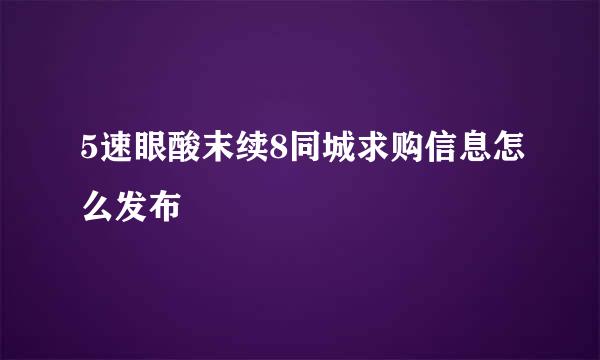 5速眼酸末续8同城求购信息怎么发布